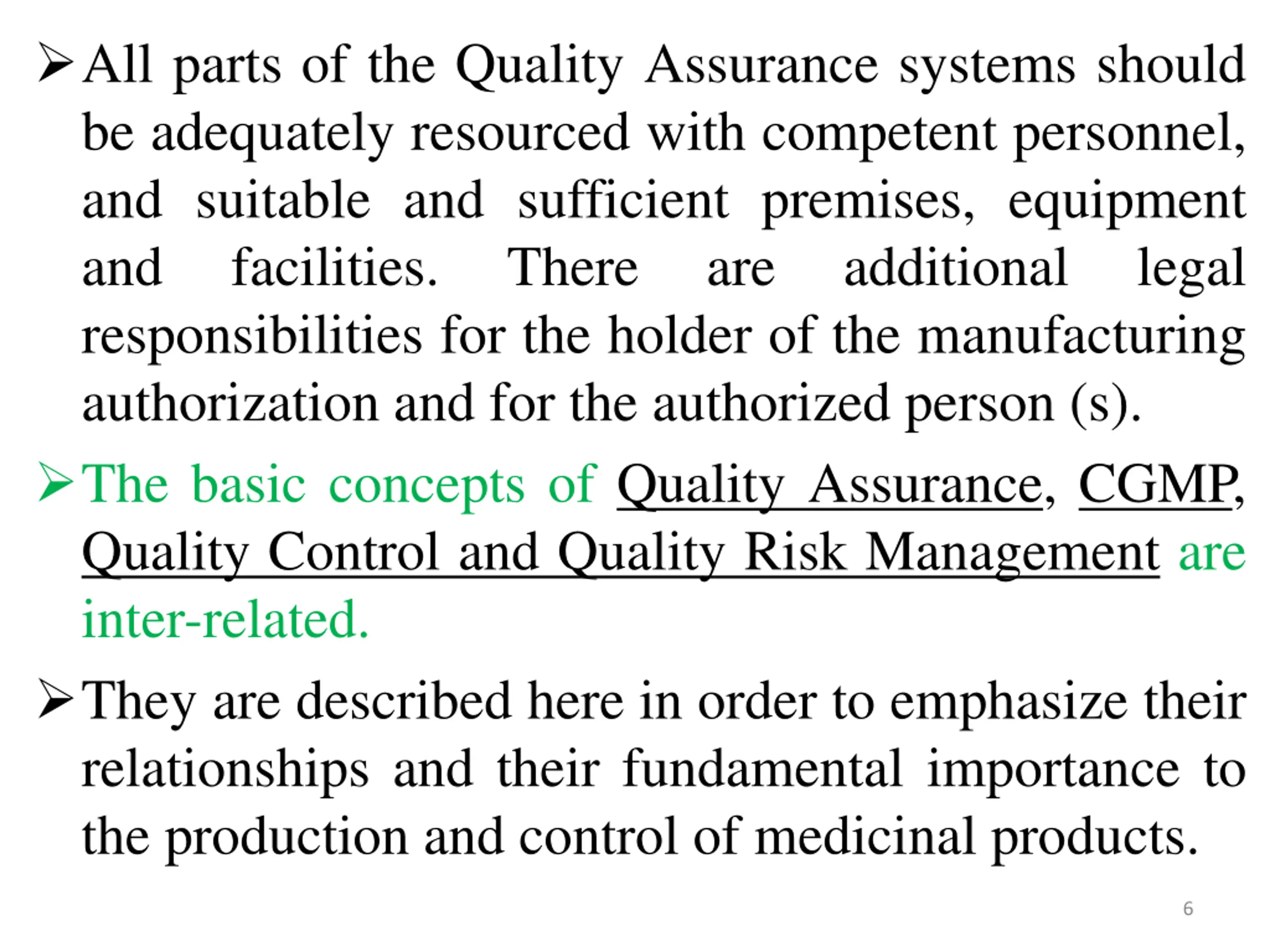 ➢ All parts of the Quality Assurance systems should be adequately resourced with competent personnel, and suitable and sufficient premises, equipment and facilities. There are additional legal responsibilities for the holder of the manufacturing authorization and for the authorized person (s).

➢ The basic concepts of Quality Assurance, CGMP, Quality Control and Quality Risk Management are inter-related.

➢ They are described here in order to emphasize their relationships and their fundamental importance to the production and control of medicinal products.

6